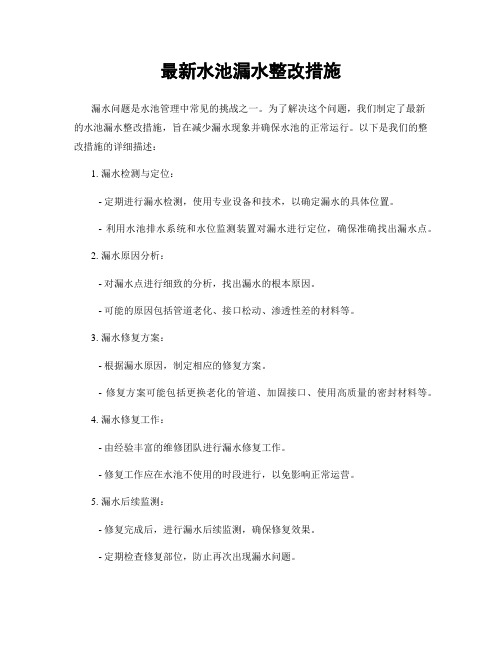 最新水池漏水整改措施

漏水问题是水池管理中常见的挑战之一。为了解决这个问题，我们制定了最新的水池漏水整改措施，旨在减少漏水现象并确保水池的正常运行。以下是我们的整改措施的详细描述：

1. 漏水检测与定位：

- 定期进行漏水检测，使用专业设备和技术，以确定漏水的具体位置。

- 利用水池排水系统和水位监测装置对漏水进行定位，确保准确找出漏水点。

2. 漏水原因分析：

- 对漏水点进行细致的分析，找出漏水的根本原因。

- 可能的原因包括管道老化、接口松动、渗透性差的材料等。

3. 漏水修复方案：

- 根据漏水原因，制定相应的修复方案。

- 修复方案可能包括更换老化的管道、加固接口、使用高质量的密封材料等。

4. 漏水修复工作：

- 由经验丰富的维修团队进行漏水修复工作。

- 修复工作应在水池不使用的时段进行，以免影响正常运营。

5. 漏水后续监测：

- 修复完成后，进行漏水后续监测，确保修复效果。

- 定期检查修复部位，防止再次出现漏水问题。